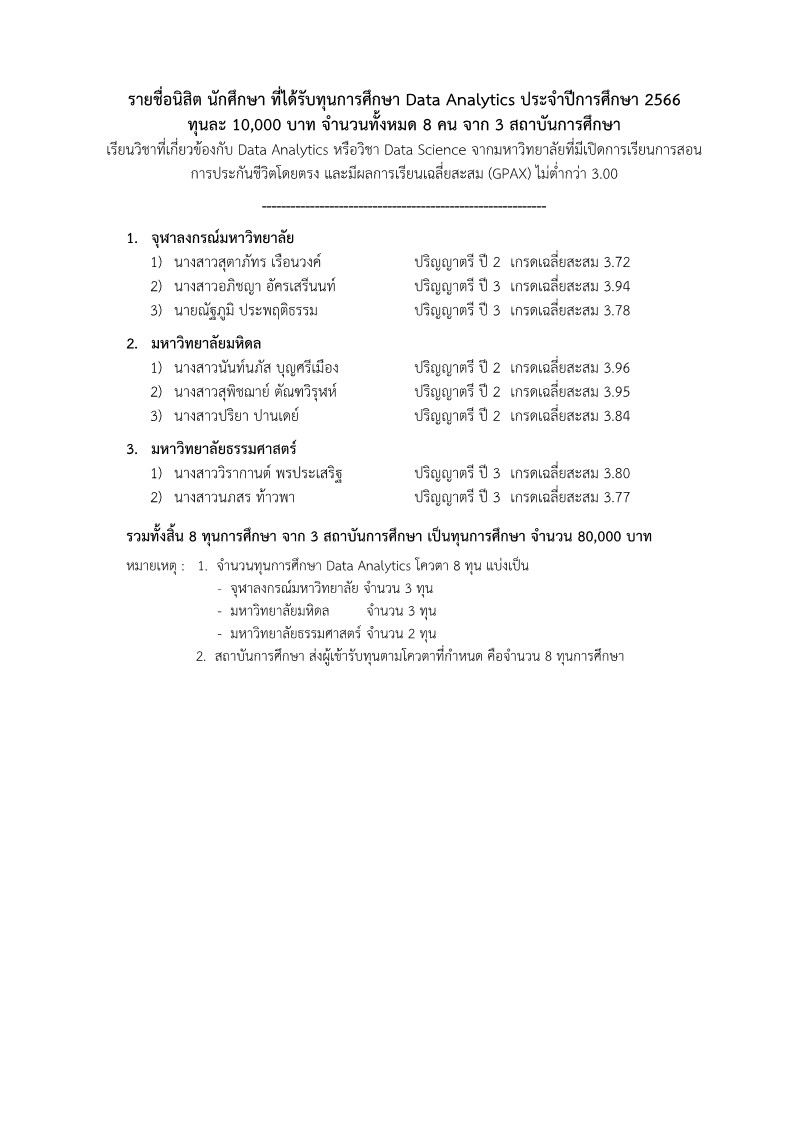 รายชื่อนิสิต นักศึกษา ที่ได้รับทุนการศึกษา Data Analytics ประจำปีการศึกษา 2566
ทุนละ 10,000 บาท จำนวนทั้งหมด 8 คน จาก 3 สถาบันการศึกษา
เรียนวิชาที่เกี่ยวข้องกับ Data Analytics หรือวิชา Data Science จากมหาวิทยาลัยที่มีเปิดการเรียนการสอนการประกันชีวิตโดยตรง และมีผลการเรียนเฉลี่ยสะสม (GPAX) ไม่ต่ำกว่า 3.00

------------------------------------------------------------

1. จุฬาลงกรณ์มหาวิทยาลัย
1) นางสาวสุตาภัทร เรือนวงค์ ปริญญาตรี ปี 2 เกรดเฉลี่ยสะสม 3.72
2) นางสาวอภิชญา อัครเสรีนนท์ ปริญญาตรี ปี 3 เกรดเฉลี่ยสะสม 3.94
3) นายณัฐภูมิ ประพฤติธรรม ปริญญาตรี ปี 3 เกรดเฉลี่ยสะสม 3.78

2. มหาวิทยาลัยมหิดล
1) นางสาวนันท์นภัส บุญศรีเมือง ปริญญาตรี ปี 2 เกรดเฉลี่ยสะสม 3.96
2) นางสาวสุพิชฌาย์ ตัณฑวิรุฬห์ ปริญญาตรี ปี 2 เกรดเฉลี่ยสะสม 3.95
3) นางสาวปริยา ปานเดย์ ปริญญาตรี ปี 2 เกรดเฉลี่ยสะสม 3.84

3. มหาวิทยาลัยธรรมศาสตร์
1) นางสาววิรากานต์ พรประเสริฐ ปริญญาตรี ปี 3 เกรดเฉลี่ยสะสม 3.80
2) นางสาวนภสร ท้าวพา ปริญญาตรี ปี 3 เกรดเฉลี่ยสะสม 3.77

รวมทั้งสิ้น 8 ทุนการศึกษา จาก 3 สถาบันการศึกษา เป็นทุนการศึกษา จำนวน 80,000 บาท

หมายเหตุ : 1. จำนวนทุนการศึกษา Data Analytics โควตา 8 ทุน แบ่งเป็น
- จุฬาลงกรณ์มหาวิทยาลัย จำนวน 3 ทุน
- มหาวิทยาลัยมหิดล จำนวน 3 ทุน
- มหาวิทยาลัยธรรมศาสตร์ จำนวน 2 ทุน
2. สถาบันการศึกษา ส่งผู้เข้ารับทุนตามโควตาที่กำหนด คือจำนวน 8 ทุนการศึกษา